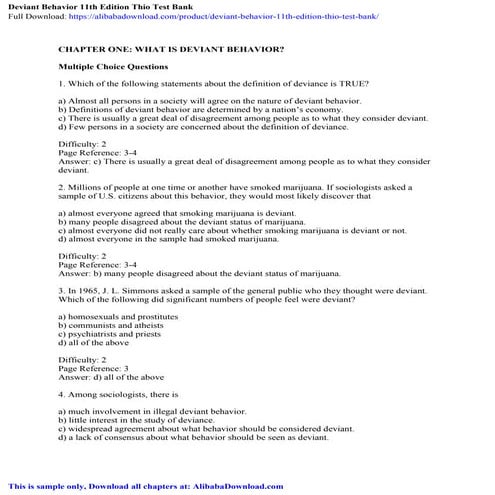 Deviant Behavior 11th Edition Thio Test Bank
Full Download: https://alibabadownload.com/product/deviant-behavior-11th-edition-thio-test-bank/

CHAPTER ONE: WHAT IS DEVIANT BEHAVIOR?

Multiple Choice Questions

1. Which of the following statements about the definition of deviance is TRUE?

a) Almost all persons in a society will agree on the nature of deviant behavior.
b) Definitions of deviant behavior are determined by a nation's economy.
c) There is usually a great deal of disagreement among people as to what they consider deviant.
d) Few persons in a society are concerned about the definition of deviance.

Difficulty: 2
Page Reference: 3-4
Answer: c) There is usually a great deal of disagreement among people as to what they consider deviant.

2. Millions of people at one time or another have smoked marijuana. If sociologists asked a sample of U.S. citizens about this behavior, they would most likely discover that

a) almost everyone agreed that smoking marijuana is deviant.
b) many people disagreed about the deviant status of marijuana.
c) almost everyone did not really care about whether smoking marijuana is deviant or not.
d) almost everyone in the sample had smoked marijuana.

Difficulty: 2
Page Reference: 3-4
Answer: b) many people disagreed about the deviant status of marijuana.

3. In 1965, J. L. Simmons asked a sample of the general public who they thought were deviant. Which of the following did significant numbers of people feel were deviant?

a) homosexuals and prostitutes
b) communists and atheists
c) psychiatrists and priests
d) all of the above

Difficulty: 2
Page Reference: 3
Answer: d) all of the above

4. Among sociologists, there is

a) much involvement in illegal deviant behavior.
b) little interest in the study of deviance.
c) widespread agreement about what behavior should be considered deviant.
d) a lack of consensus about what behavior should be seen as deviant.

This is sample only, Download all chapters at: AlibabaDownload.com